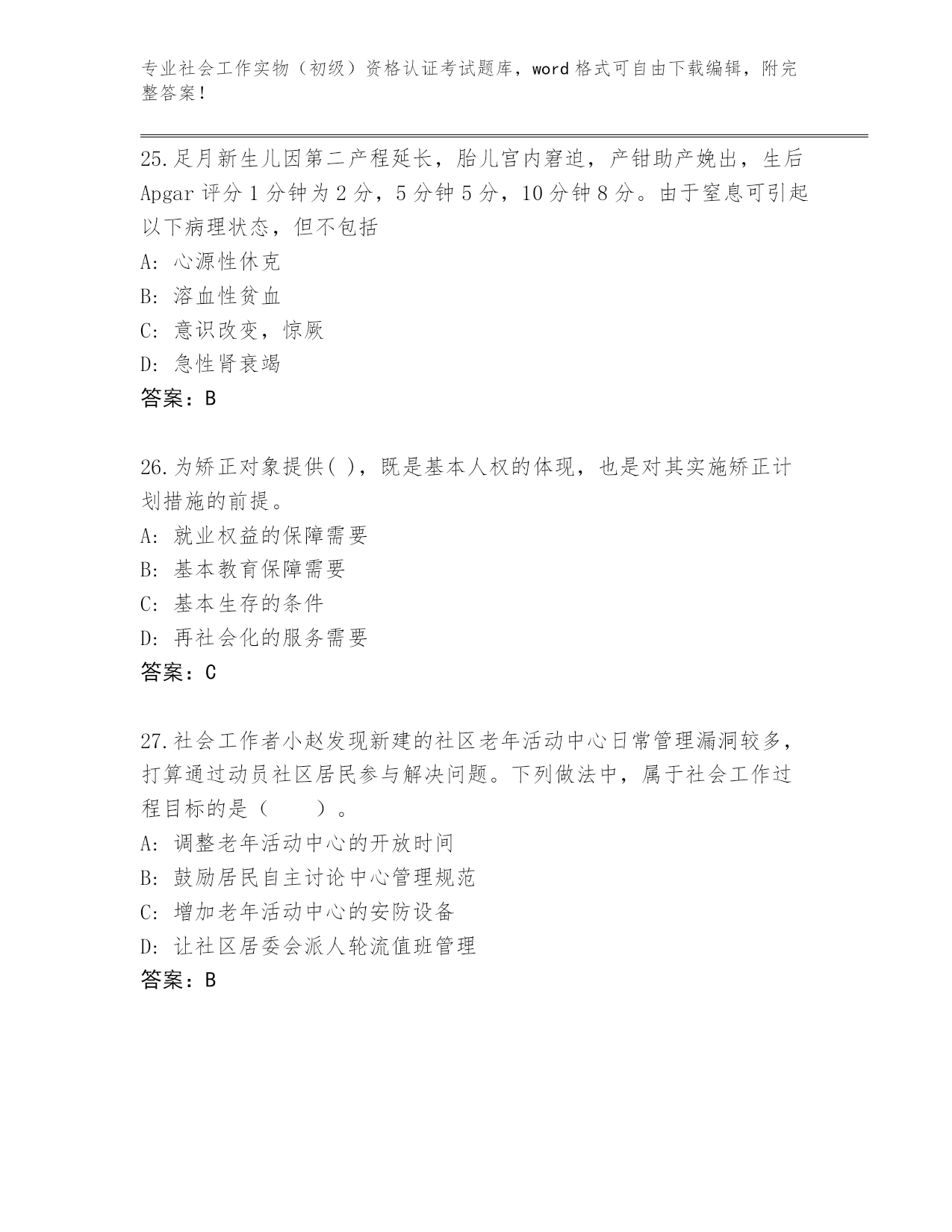 专业社会工作实物（初级）资格认证考试题库，word 格式可自由下载编辑，附完整答案！

25.足月新生儿因第二产程延长，胎儿宫内窘迫，产钳助产娩出，生后 Apgar 评分 1 分钟为 2 分，5 分钟 5 分，10 分钟 8 分。由于窒息可引起以下病理状态，但不包括
A: 心源性休克
B: 溶血性贫血
C: 意识改变，惊厥
D: 急性肾衰竭
答案：B

26.为矫正对象提供( )，既是基本人权的体现，也是对其实施矫正计划措施的前提。
A: 就业权益的保障需要
B: 基本教育保障需要
C: 基本生存的条件
D: 再社会化的服务需要
答案：C

27.社会工作者小赵发现新建的社区老年活动中心日常管理漏洞较多，打算通过动员社区居民参与解决问题。下列做法中，属于社会工作过程目标的是（　　）。
A: 调整老年活动中心的开放时间
B: 鼓励居民自主讨论中心管理规范
C: 增加老年活动中心的安防设备
D: 让社区居委会派人轮流值班管理
答案：B